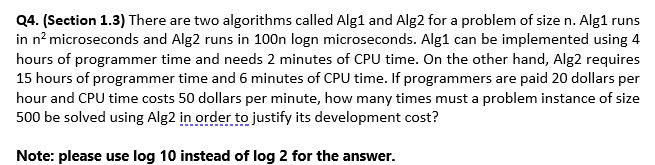 Q4. (Section 1.3) There are two algorithms called Alg1 and Alg2 for a problem of size n. Alg1 runs in $n^2$ microseconds and Alg2 runs in 100n logn microseconds. Alg1 can be implemented using 4 hours of programmer time and needs 2 minutes of CPU time. On the other hand, Alg2 requires 15 hours of programmer time and 6 minutes of CPU time. If programmers are paid 20 dollars per hour and CPU time costs 50 dollars per minute, how many times must a problem instance of size 500 be solved using Alg2 in order to justify its development cost?

Note: please use log 10 instead of log 2 for the answer.